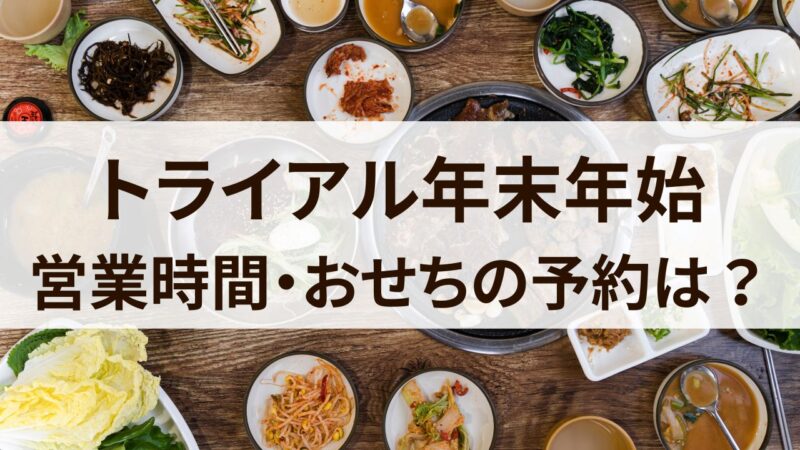 トライアル年末年始
営業時間・おせちの予約は？